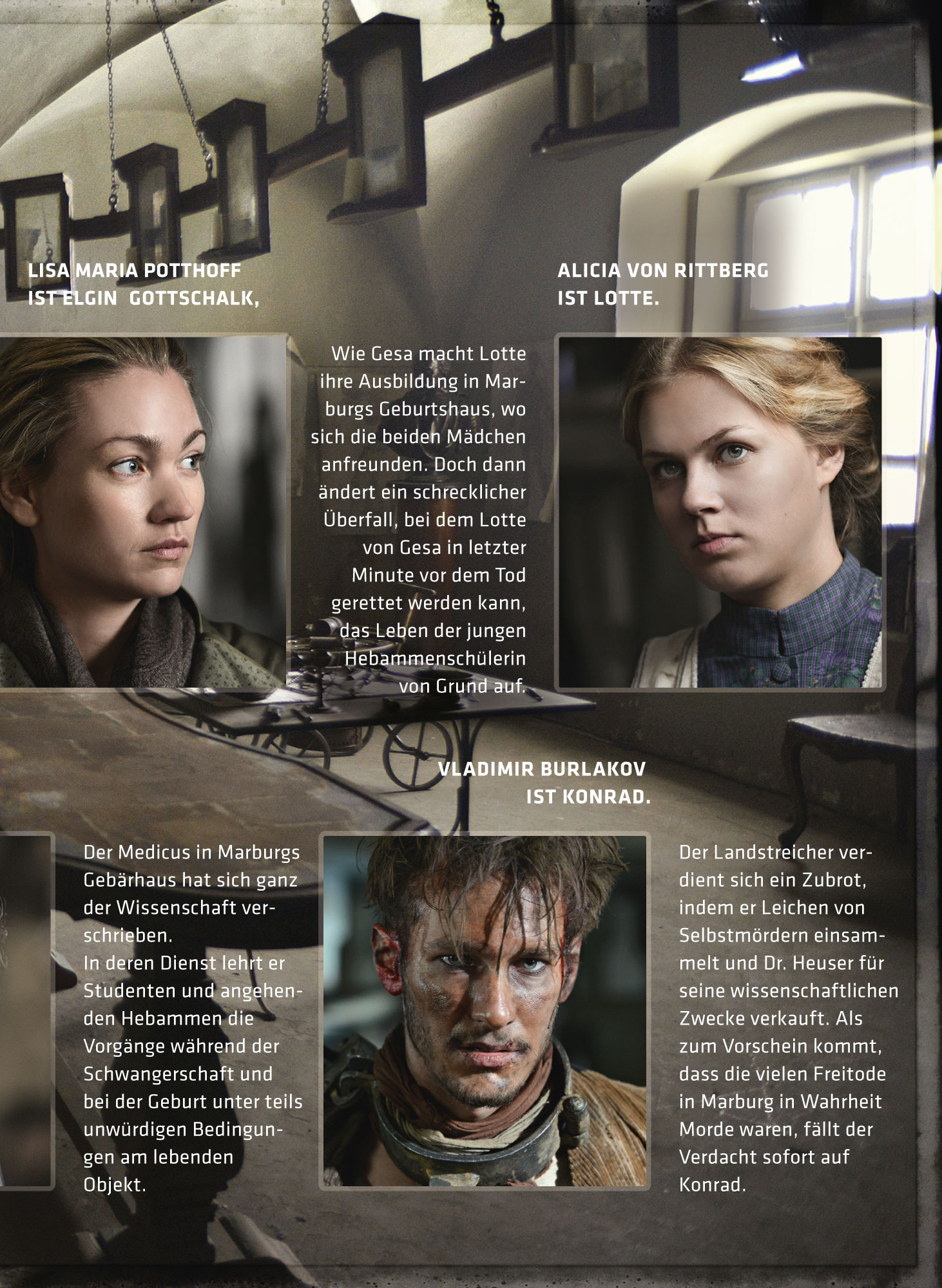 LISA MARIA POTTHOFF
IST ELGIN GOTTSCHALK,

ALICIA VON RITTBERG
IST LOTTE.

Wie Gesa macht Lotte ihre Ausbildung in Marburgs Geburtshaus, wo sich die beiden Mädchen anfreunden. Doch dann ändert ein schrecklicher Überfall, bei dem Lotte von Gesa in letzter Minute vor dem Tod gerettet werden kann, das Leben der jungen Hebammenschülerin von Grund auf.

VLADIMIR BURLAKOV
IST KONRAD.

Der Medicus in Marburgs Gebärhaus hat sich ganz der Wissenschaft verschrieben.
In deren Dienst lehrt er Studenten und angehenden Hebammen die Vorgänge während der Schwangerschaft und bei der Geburt unter teils unwürdigen Bedingungen am lebenden Objekt.

Der Landstreicher verdient sich ein Zubrot, indem er Leichen von Selbstmördern einsammelt und Dr. Heuser für seine wissenschaftlichen Zwecke verkauft. Als zum Vorschein kommt, dass die vielen Freitode in Marburg in Wahrheit Morde waren, fällt der Verdacht sofort auf Konrad.